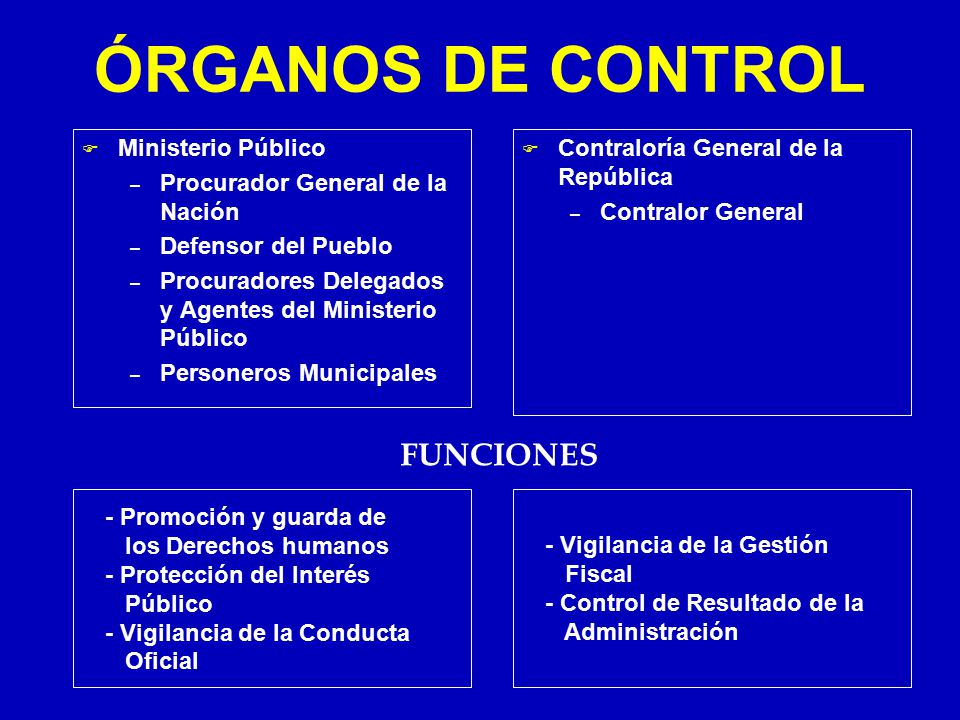 ÓRGANOS DE CONTROL

Ministerio Público
– Procurador General de la Nación
– Defensor del Pueblo
– Procuradores Delegados y Agentes del Ministerio Público
– Personeros Municipales

Contraloría General de la República
– Contralor General

FUNCIONES

- Promoción y guarda de los Derechos humanos
- Protección del Interés Público
- Vigilancia de la Conducta Oficial

- Vigilancia de la Gestión Fiscal
- Control de Resultado de la Administración